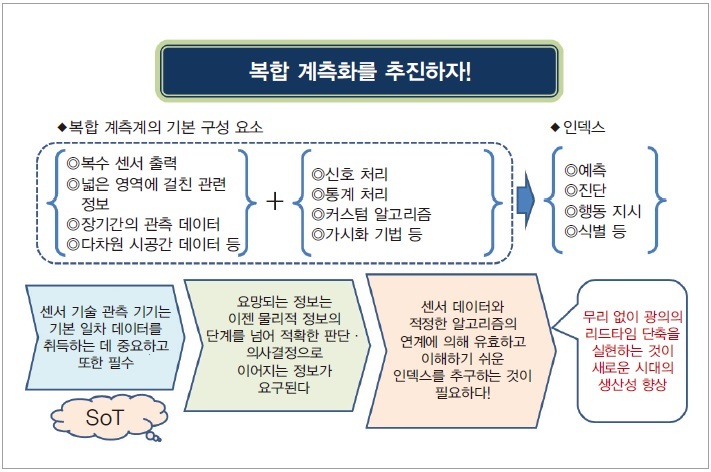 복합 계측화를 추진하자!

◆복합 계측계의 기본 구성 요소

◎복수 센서 출력
◎넓은 영역에 걸친 관련 정보
◎장기간의 관측 데이터
◎다차원 시공간 데이터 등

+

◎신호 처리
◎통계 처리
◎커스텀 알고리즘
◎가시화 기법 등

◆인덱스

◎예측
◎진단
◎행동 지시
◎식별 등

센서 기술 관측 기기는 기본 일차 데이터를 취득하는 데 중요하고 또한 필수

SoT

요망되는 정보는 이젠 물리적 정보의 단계를 넘어 적확한 판단 · 의사결정으로 이어지는 정보가 요구된다

센서 데이터와 적정한 알고리즘의 연계에 의해 유효하고 이해하기 쉬운 인덱스를 추구하는 것이 필요하다!

무리 없이 광의의 리드타임 단축을 실현하는 것이 새로운 시대의 생산성 향상